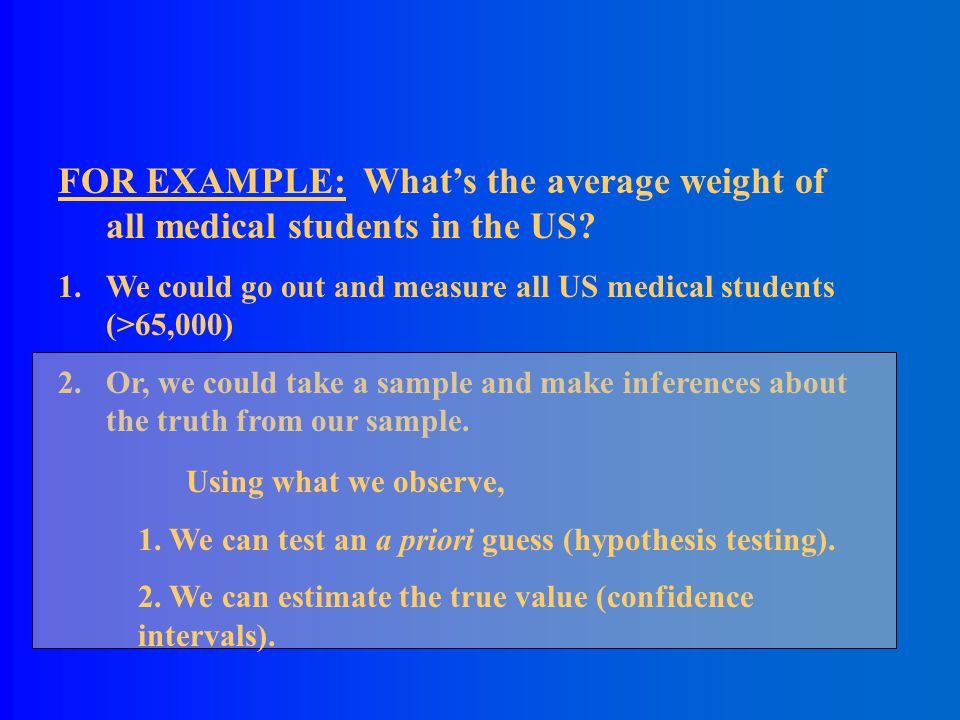 FOR EXAMPLE: What’s the average weight of all medical students in the US?

1. We could go out and measure all US medical students (>65,000)

2. Or, we could take a sample and make inferences about the truth from our sample.

Using what we observe,

1. We can test an a priori guess (hypothesis testing).

2. We can estimate the true value (confidence intervals).